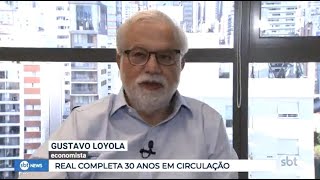 GUSTAVO LOYOLA
economista
sbt NEWS
REAL COMPLETA 30 ANOS EM CIRCULAÇÃO
sbt